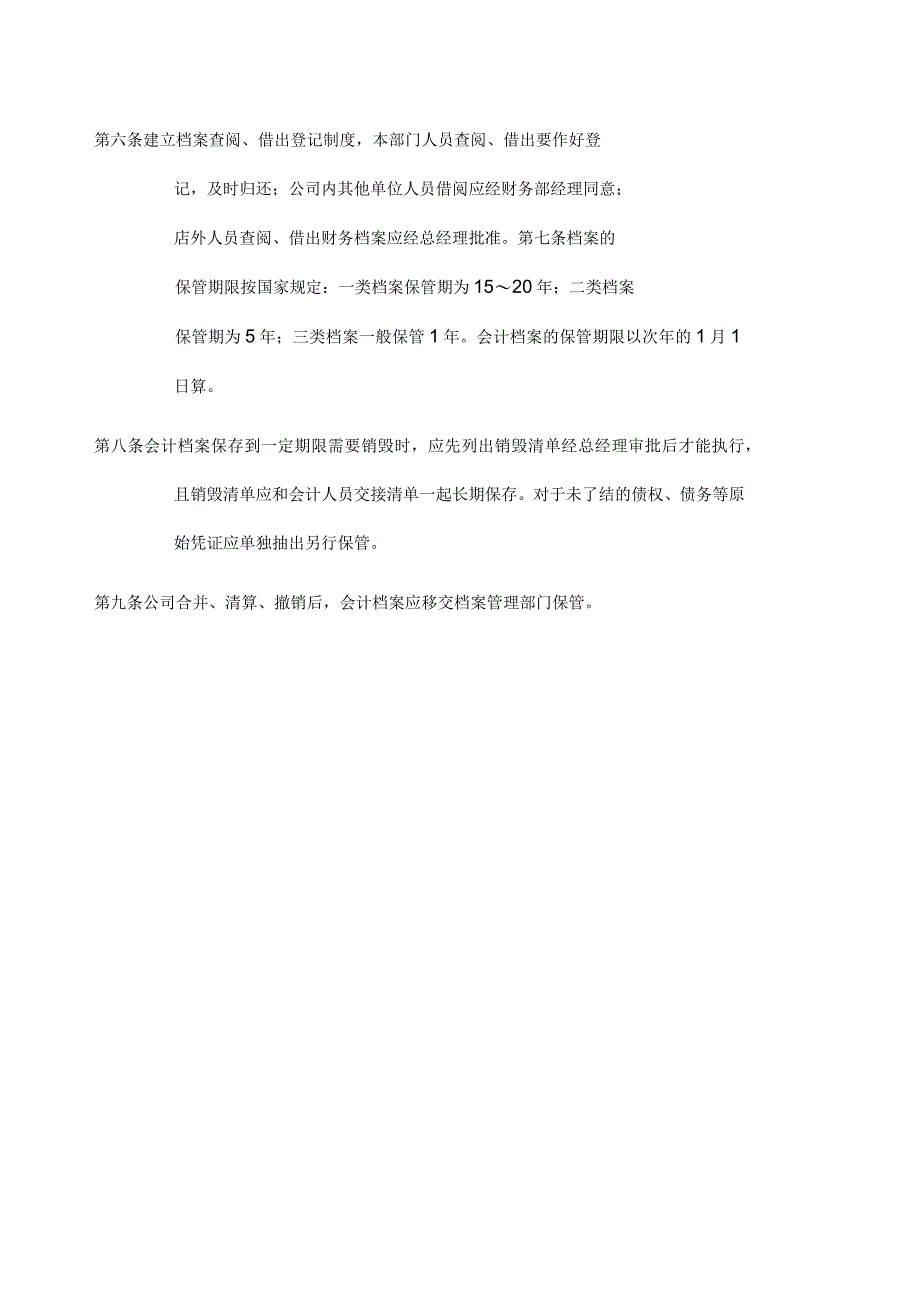 第六条建立档案查阅、借出登记制度，本部门人员查阅、借出要作好登记，及时归还；公司内其他单位人员借阅应经财务部经理同意；店外人员查阅、借出财务档案应经总经理批准。第七条档案的保管期限按国家规定：一类档案保管期为15～20年；二类档案保管期为5年；三类档案一般保管1年。会计档案的保管期限以次年的1月1日算。

第八条会计档案保存到一定期限需要销毁时，应先列出销毁清单经总经理审批后才能执行，且销毁清单应和会计人员交接清单一起长期保存。对于未了结的债权、债务等原始凭证应单独抽出另行保管。

第九条公司合并、清算、撤销后，会计档案应移交档案管理部门保管。